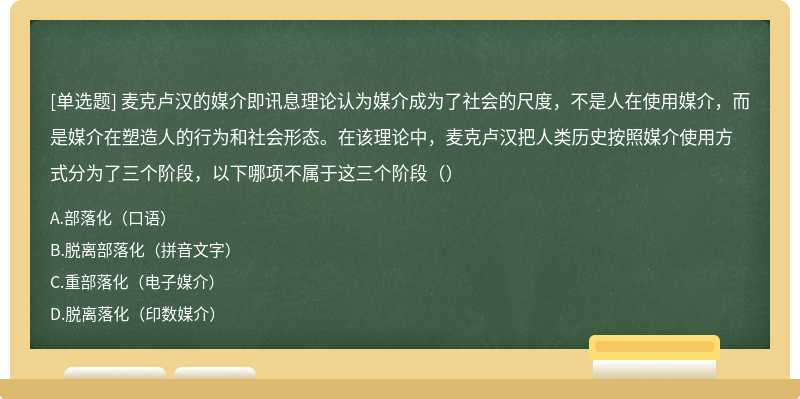 [单选题] 麦克卢汉的媒介即讯息理论认为媒介成为了社会的尺度，不是人在使用媒介，而是媒介在塑造人的行为和社会形态。在该理论中，麦克卢汉把人类历史按照媒介使用方式分为了三个阶段，以下哪项不属于这三个阶段（）

A.部落化（口语）

B.脱离部落化（拼音文字）

C.重部落化（电子媒介）

D.脱离落化（印数媒介）